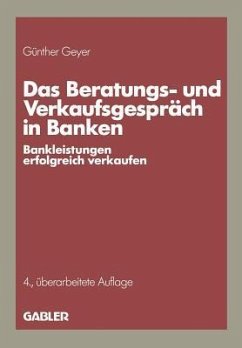 Günther Geyer

Das Beratungs- und Verkaufsgespräch in Banken

Bankleistungen erfolgreich verkaufen

4., überarbeitete Auflage

GABLER